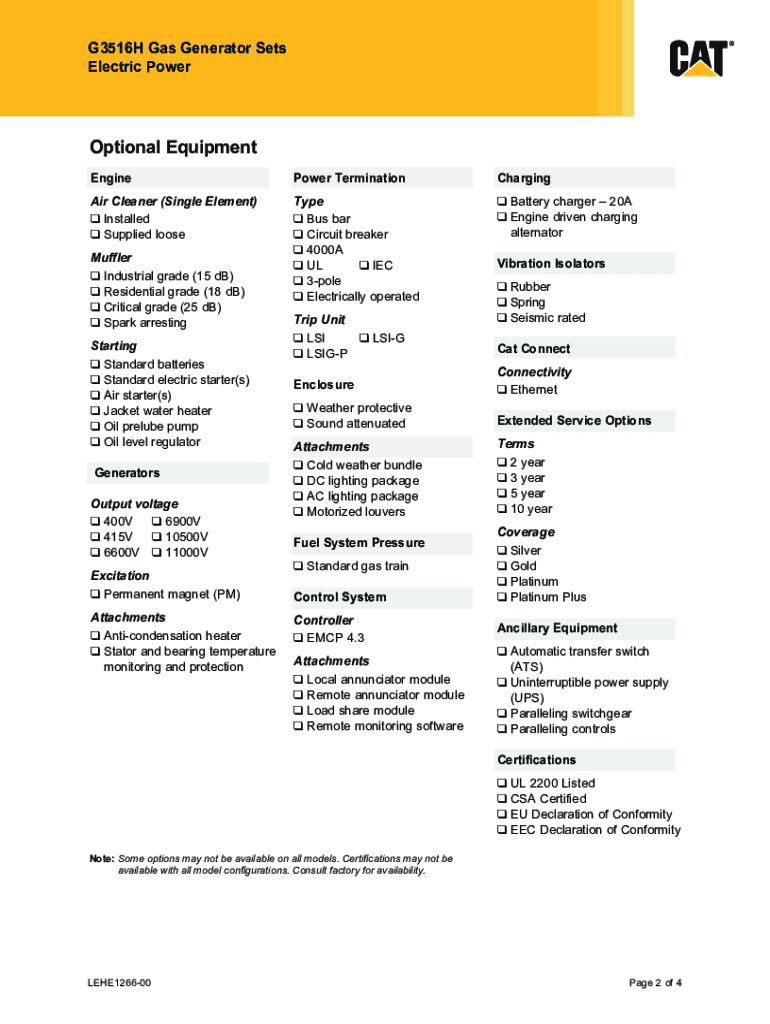 G3516H Gas Generator Sets
Electric Power

CAT

Optional Equipment

Engine

Air Cleaner (Single Element)
❑ Installed
❑ Supplied loose

Muffler
❑ Industrial grade (15 dB)
❑ Residential grade (18 dB)
❑ Critical grade (25 dB)
❑ Spark arresting

Starting
❑ Standard batteries
❑ Standard electric starter(s)
❑ Air starter(s)
❑ Jacket water heater
❑ Oil prelube pump
❑ Oil level regulator

Generators

Output voltage
❑ 400V ❑ 6900V
❑ 415V ❑ 10500V
❑ 6600V ❑ 11000V

Excitation
❑ Permanent magnet (PM)

Attachments
❑ Anti-condensation heater
❑ Stator and bearing temperature monitoring and protection

Power Termination

Type
❑ Bus bar
❑ Circuit breaker
❑ 4000A
❑ UL ❑ IEC
❑ 3-pole
❑ Electrically operated

Trip Unit
❑ LSI ❑ LSI-G
❑ LSIG-P

Enclosure
❑ Weather protective
❑ Sound attenuated

Attachments
❑ Cold weather bundle
❑ DC lighting package
❑ AC lighting package
❑ Motorized louvers

Fuel System Pressure
❑ Standard gas train

Control System

Controller
❑ EMCP 4.3

Attachments
❑ Local annunciator module
❑ Remote annunciator module
❑ Load share module
❑ Remote monitoring software

Charging
❑ Battery charger – 20A
❑ Engine driven charging alternator

Vibration Isolators
❑ Rubber
❑ Spring
❑ Seismic rated

Cat Connect

Connectivity
❑ Ethernet

Extended Service Options

Terms
❑ 2 year
❑ 3 year
❑ 5 year
❑ 10 year

Coverage
❑ Silver
❑ Gold
❑ Platinum
❑ Platinum Plus

Ancillary Equipment
❑ Automatic transfer switch (ATS)
❑ Uninterruptible power supply (UPS)
❑ Paralleling switchgear
❑ Paralleling controls

Certifications
❑ UL 2200 Listed
❑ CSA Certified
❑ EU Declaration of Conformity
❑ EEC Declaration of Conformity

Note: Some options may not be available on all models. Certifications may not be available with all model configurations. Consult factory for availability.

LEHE1266-00

Page 2 of 4